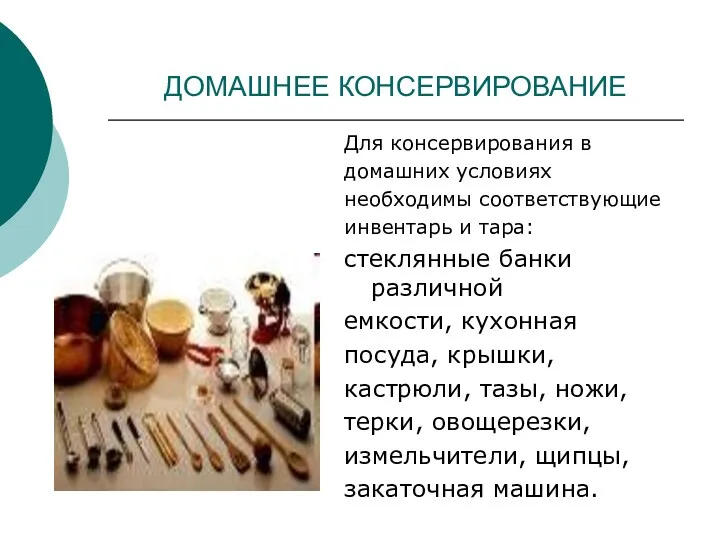 ДОМАШНЕЕ КОНСЕРВИРОВАНИЕ

Для консервирования в домашних условиях необходимы соответствующие инвентарь и тара:

стеклянные банки различной емкости, кухонная посуда, крышки, кастрюли, тазы, ножи, терки, овощерезки, измельчители, щипцы, закаточная машина.